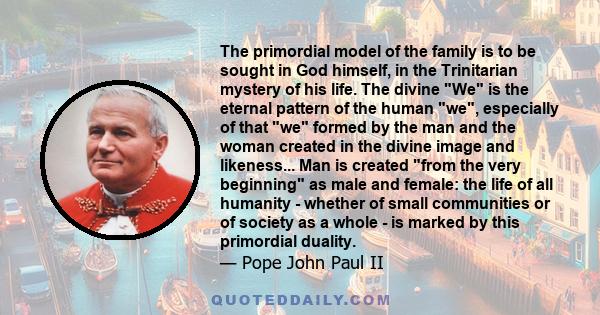 The primordial model of the family is to be sought in God himself, in the Trinitarian mystery of his life. The divine "We" is the eternal pattern of the human "we", especially of that "we" formed by the man and the woman created in the divine image and likeness... Man is created "from the very beginning" as male and female: the life of all humanity - whether of small communities or of society as a whole - is marked by this primordial duality.
— Pope John Paul II

QUOTEDDAILY.COM